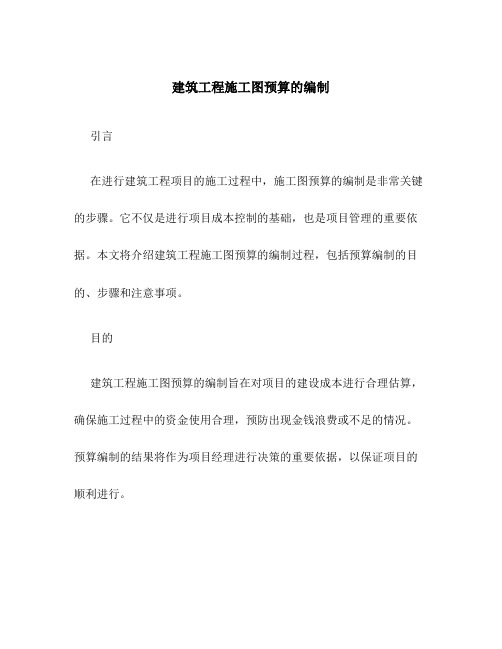 建筑工程施工图预算的编制

引言

在进行建筑工程项目的施工过程中，施工图预算的编制是非常关键的步骤。它不仅是进行项目成本控制的基础，也是项目管理的重要依据。本文将介绍建筑工程施工图预算的编制过程，包括预算编制的目的、步骤和注意事项。

目的

建筑工程施工图预算的编制旨在对项目的建设成本进行合理估算，确保施工过程中的资金使用合理，预防出现金钱浪费或不足的情况。预算编制的结果将作为项目经理进行决策的重要依据，以保证项目的顺利进行。